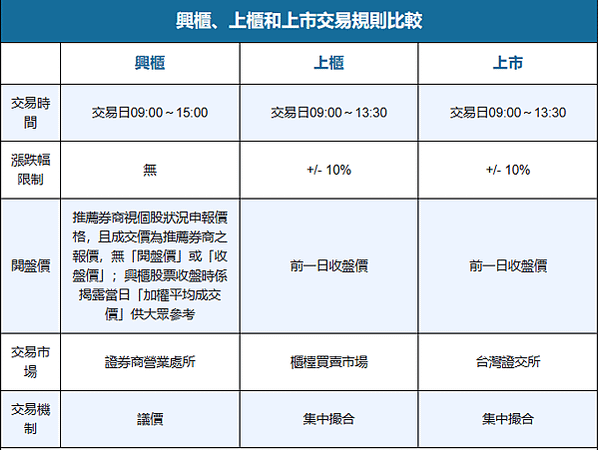 興櫃、上櫃和上市交易規則比較

| | 興櫃 | 上櫃 | 上市 |
|---|---|---|---|
| 交易時間 | 交易日09:00～15:00 | 交易日09:00～13:30 | 交易日09:00～13:30 |
| 漲跌幅限制 | 無 | +/- 10% | +/- 10% |
| 開盤價 | 推薦券商視個股狀況申報價格，且成交價為推薦券商之報價，無「開盤價」或「收盤價」；興櫃股票收盤時係揭露當日「加權平均成交價」供大眾參考 | 前一日收盤價 | 前一日收盤價 |
| 交易市場 | 證券商營業處所 | 櫃檯買賣市場 | 台灣證交所 |
| 交易機制 | 議價 | 集中撮合 | 集中撮合 |